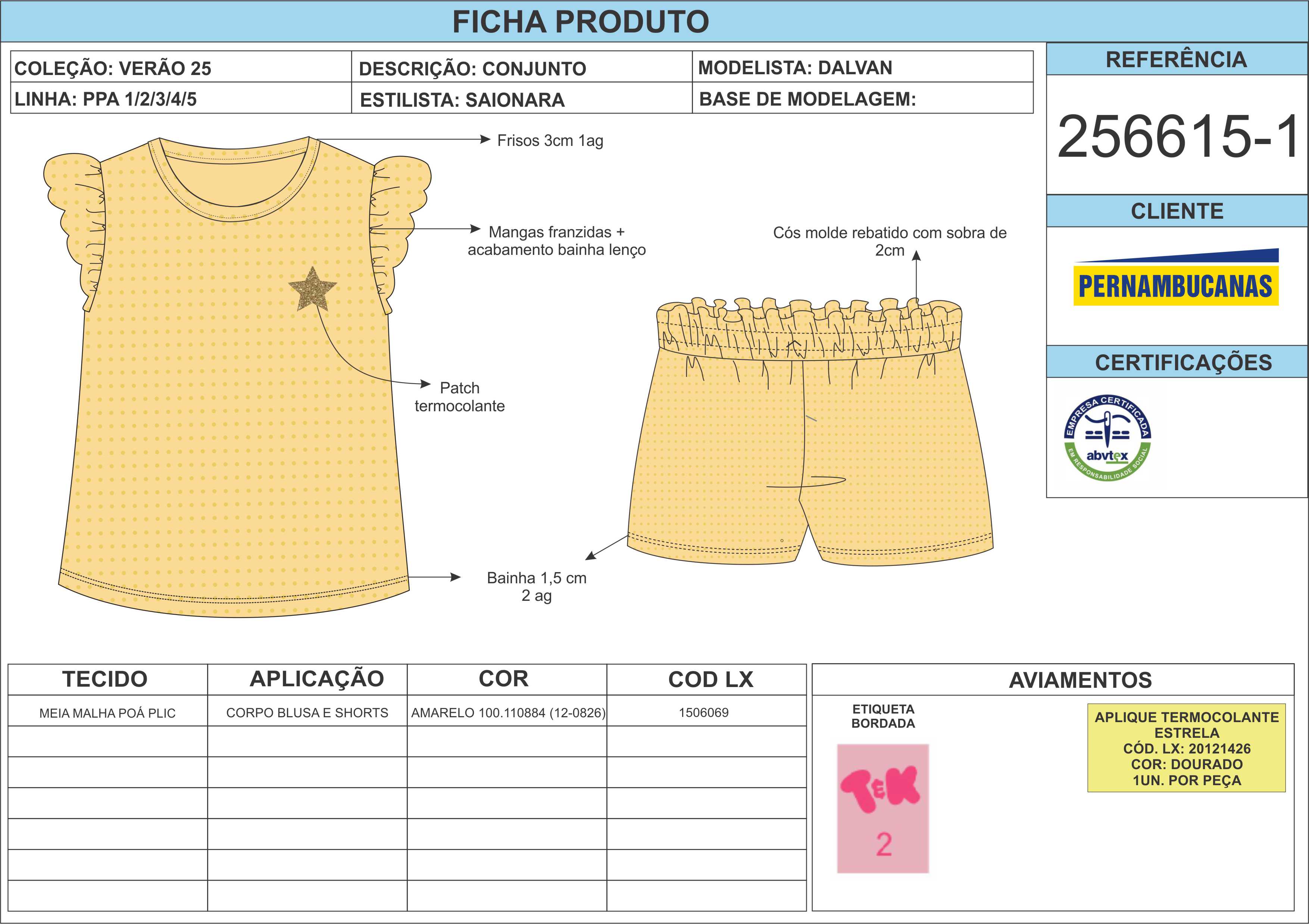 FICHA PRODUTO

| COLEÇÃO: VERÃO 25 | DESCRIÇÃO: CONJUNTO | MODELISTA: DALVAN |
|---|---|---|
| LINHA: PPA 1/2/3/4/5 | ESTILISTA: SAIONARA | BASE DE MODELAGEM: |

REFERÊNCIA

256615-1

CLIENTE

PERNAMBUCANAS

CERTIFICAÇÕES

EMPRESA CERTIFICADA abvtex EM RESPONSABILIDADE SOCIAL

Frisos 3cm 1ag

Mangas franzidas + acabamento bainha lenço

Patch termocolante

Bainha 1,5 cm 2 ag

Cós molde rebatido com sobra de 2cm

| TECIDO | APLICAÇÃO | COR | COD LX |
|---|---|---|---|
| MEIA MALHA POÁ PLIC | CORPO BLUSA E SHORTS | AMARELO 100.110884 (12-0826) | 1506069 |
| | | | |
| | | | |
| | | | |
| | | | |
| | | | |
| | | | |

AVIAMENTOS

ETIQUETA BORDADA

T&K

2

APLIQUE TERMOCOLANTE ESTRELA
CÓD. LX: 20121426
COR: DOURADO
1UN. POR PEÇA